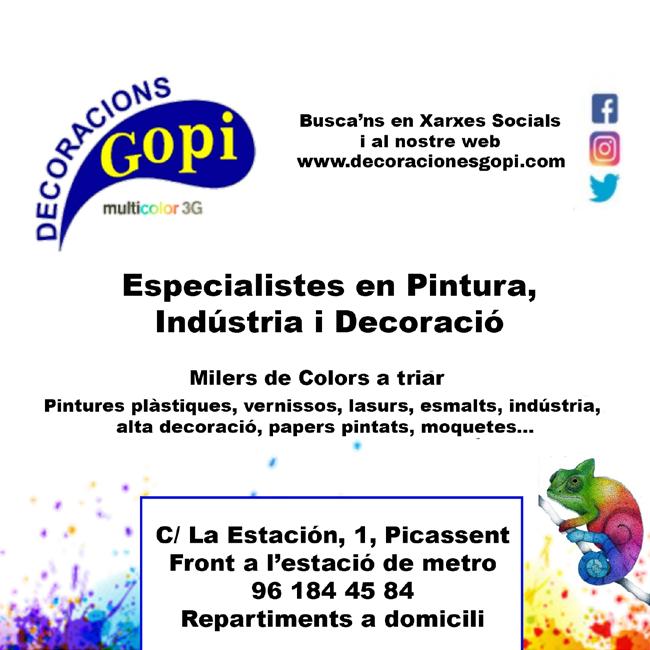 DECORACIONS
Gopi
multicolor 3G

Busca'ns en Xarxes Socials
i al nostre web
www.decoracionesgopi.com

Especialistes en Pintura,
Indústria i Decoració

Milers de Colors a triar

Pintures plàstiques, vernissos, lasurs, esmalts, indústria, alta decoració, papers pintats, moquetes...

C/ La Estación, 1, Picassent
Front a l'estació de metro
96 184 45 84
Repartiments a domicili